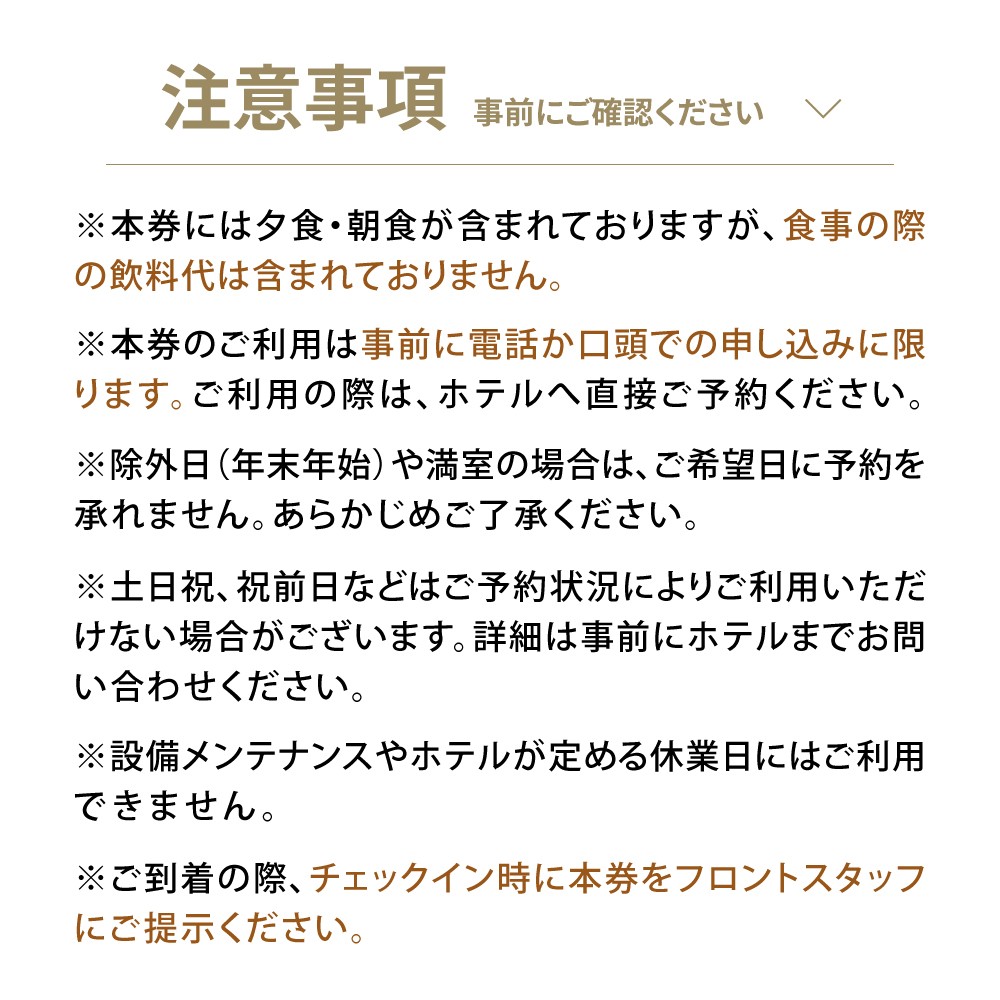 注意事項 事前にご確認ください

※本券には夕食・朝食が含まれておりますが、食事の際の飲料代は含まれておりません。

※本券のご利用は事前に電話か口頭での申し込みに限ります。ご利用の際は、ホテルへ直接ご予約ください。

※除外日（年末年始）や満室の場合は、ご希望日に予約を承れません。あらかじめご了承ください。

※土日祝、祝前日などはご予約状況によりご利用いただけない場合がございます。詳細は事前にホテルまでお問い合わせください。

※設備メンテナンスやホテルが定める休業日にはご利用できません。

※ご到着の際、チェックイン時に本券をフロントスタッフにご提示ください。